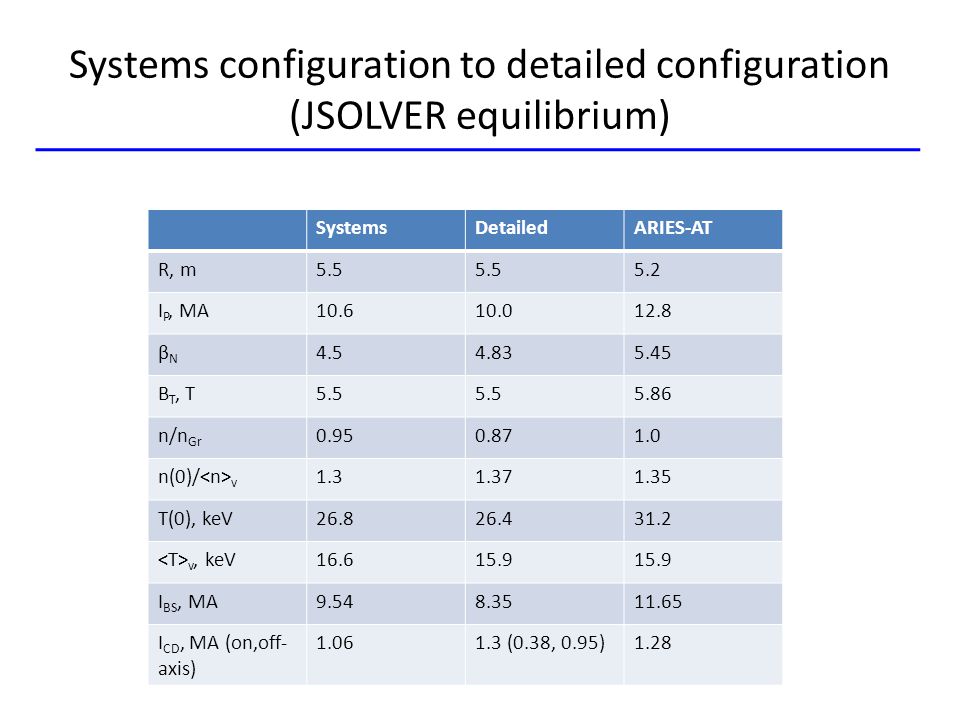 Systems configuration to detailed configuration (JSOLVER equilibrium)

| | Systems | Detailed | ARIES-AT |
|---|---|---|---|
| R, m | 5.5 | 5.5 | 5.2 |
| $I_P$, MA | 10.6 | 10.0 | 12.8 |
| $\beta_N$ | 4.5 | 4.83 | 5.45 |
| $B_T$, T | 5.5 | 5.5 | 5.86 |
| $n/n_{Gr}$ | 0.95 | 0.87 | 1.0 |
| $n(0)/<n>_v$ | 1.3 | 1.37 | 1.35 |
| T(0), keV | 26.8 | 26.4 | 31.2 |
| $<T>_v$, keV | 16.6 | 15.9 | 15.9 |
| $I_{BS}$, MA | 9.54 | 8.35 | 11.65 |
| $I_{CD}$, MA (on,off-axis) | 1.06 | 1.3 (0.38, 0.95) | 1.28 |